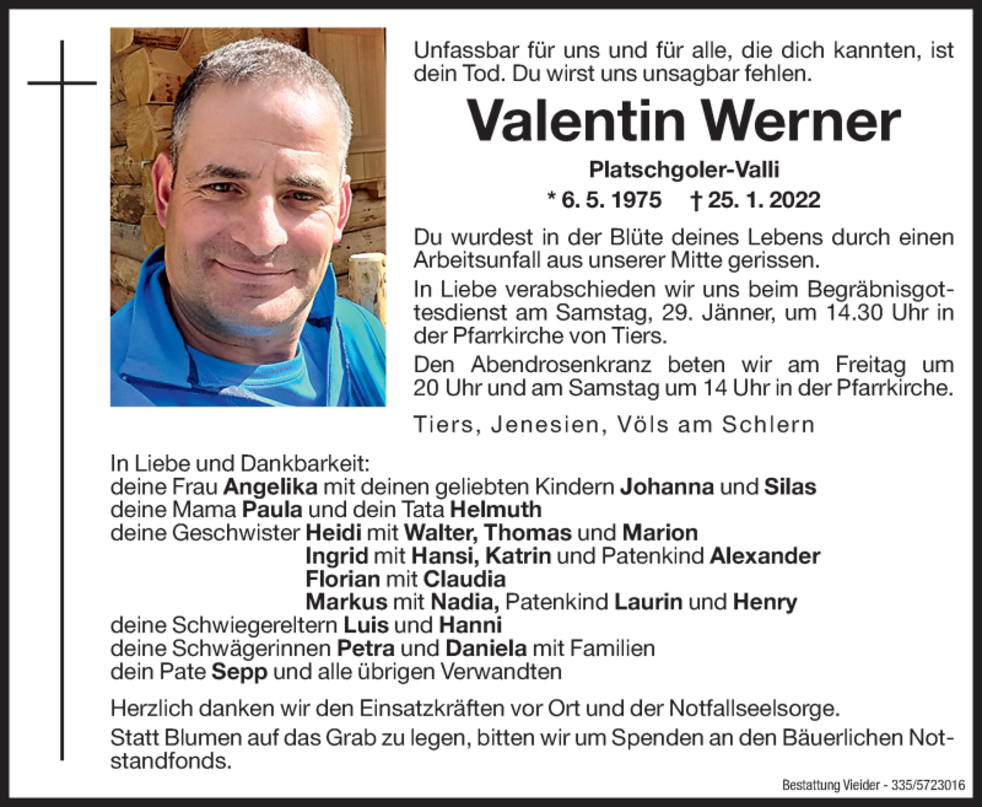 Unfassbar für uns und für alle, die dich kannten, ist dein Tod. Du wirst uns unsagbar fehlen.

Valentin Werner

Platschgoler-Valli

* 6. 5. 1975 † 25. 1. 2022

Du wurdest in der Blüte deines Lebens durch einen Arbeitsunfall aus unserer Mitte gerissen.

In Liebe verabschieden wir uns beim Begräbnisgottesdienst am Samstag, 29. Jänner, um 14.30 Uhr in der Pfarrkirche von Tiers.

Den Abendrosenkranz beten wir am Freitag um 20 Uhr und am Samstag um 14 Uhr in der Pfarrkirche.

Tiers, Jenesien, Völs am Schlern

In Liebe und Dankbarkeit:
deine Frau Angelika mit deinen geliebten Kindern Johanna und Silas
deine Mama Paula und dein Tata Helmuth
deine Geschwister Heidi mit Walter, Thomas und Marion
Ingrid mit Hansi, Katrin und Patenkind Alexander
Florian mit Claudia
Markus mit Nadia, Patenkind Laurin und Henry
deine Schwiegereltern Luis und Hanni
deine Schwägerinnen Petra und Daniela mit Familien
dein Pate Sepp und alle übrigen Verwandten

Herzlich danken wir den Einsatzkräften vor Ort und der Notfallseelsorge.

Statt Blumen auf das Grab zu legen, bitten wir um Spenden an den Bäuerlichen Notstandfonds.

Bestattung Vieider - 335/5723016